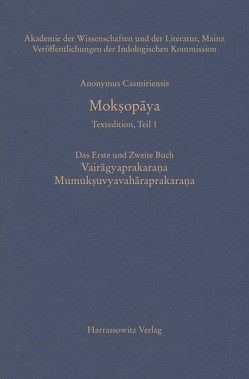 Akademie der Wissenschaften und der Literatur, Mainz
Veröffentlichungen der Indologischen Kommission

Anonymus Casmiriensis

Mokṣopāya

Textedition, Teil 1

Das Erste und Zweite Buch
Vairāgyaprakaraṇa
Mumukṣuvyavahāraprakaraṇa

Harrassowitz Verlag